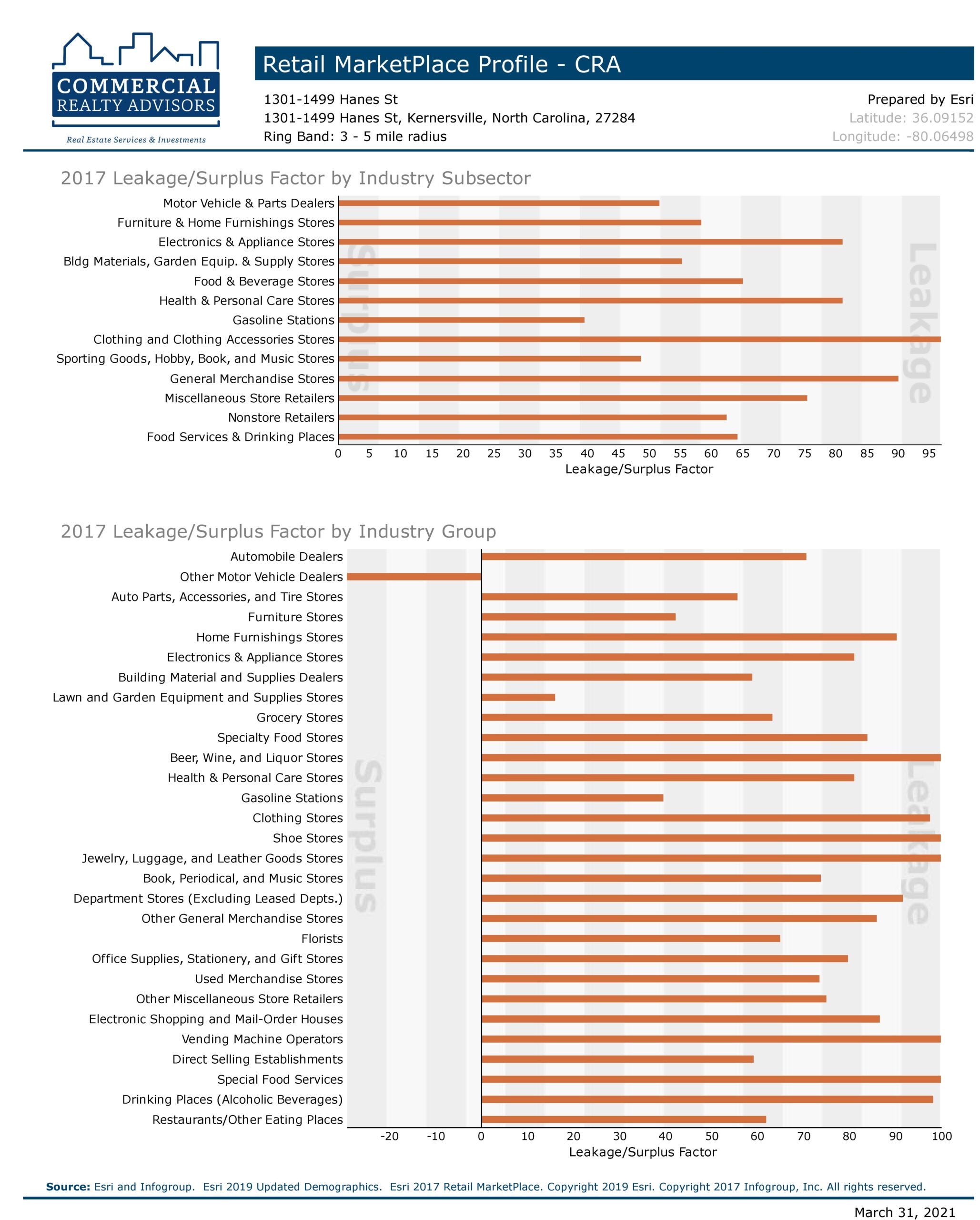 COMMERCIAL REALTY ADVISORS
Real Estate Services & Investments

Retail MarketPlace Profile - CRA

1301-1499 Hanes St
1301-1499 Hanes St, Kernersville, North Carolina, 27284
Ring Band: 3 - 5 mile radius

Prepared by Esri
Latitude: 36.09152
Longitude: -80.06498

2017 Leakage/Surplus Factor by Industry Subsector

Motor Vehicle & Parts Dealers
Furniture & Home Furnishings Stores
Electronics & Appliance Stores
Bldg Materials, Garden Equip. & Supply Stores
Food & Beverage Stores
Health & Personal Care Stores
Gasoline Stations
Clothing and Clothing Accessories Stores
Sporting Goods, Hobby, Book, and Music Stores
General Merchandise Stores
Miscellaneous Store Retailers
Nonstore Retailers
Food Services & Drinking Places

Surplus
Leakage

0 5 10 15 20 25 30 35 40 45 50 55 60 65 70 75 80 85 90 95
Leakage/Surplus Factor

2017 Leakage/Surplus Factor by Industry Group

Automobile Dealers
Other Motor Vehicle Dealers
Auto Parts, Accessories, and Tire Stores
Furniture Stores
Home Furnishings Stores
Electronics & Appliance Stores
Building Material and Supplies Dealers
Lawn and Garden Equipment and Supplies Stores
Grocery Stores
Specialty Food Stores
Beer, Wine, and Liquor Stores
Health & Personal Care Stores
Gasoline Stations
Clothing Stores
Shoe Stores
Jewelry, Luggage, and Leather Goods Stores
Book, Periodical, and Music Stores
Department Stores (Excluding Leased Depts.)
Other General Merchandise Stores
Florists
Office Supplies, Stationery, and Gift Stores
Used Merchandise Stores
Other Miscellaneous Store Retailers
Electronic Shopping and Mail-Order Houses
Vending Machine Operators
Direct Selling Establishments
Special Food Services
Drinking Places (Alcoholic Beverages)
Restaurants/Other Eating Places

Surplus
Leakage

-20 -10 0 10 20 30 40 50 60 70 80 90 100
Leakage/Surplus Factor

Source: Esri and Infogroup. Esri 2019 Updated Demographics. Esri 2017 Retail MarketPlace. Copyright 2019 Esri. Copyright 2017 Infogroup, Inc. All rights reserved.

March 31, 2021